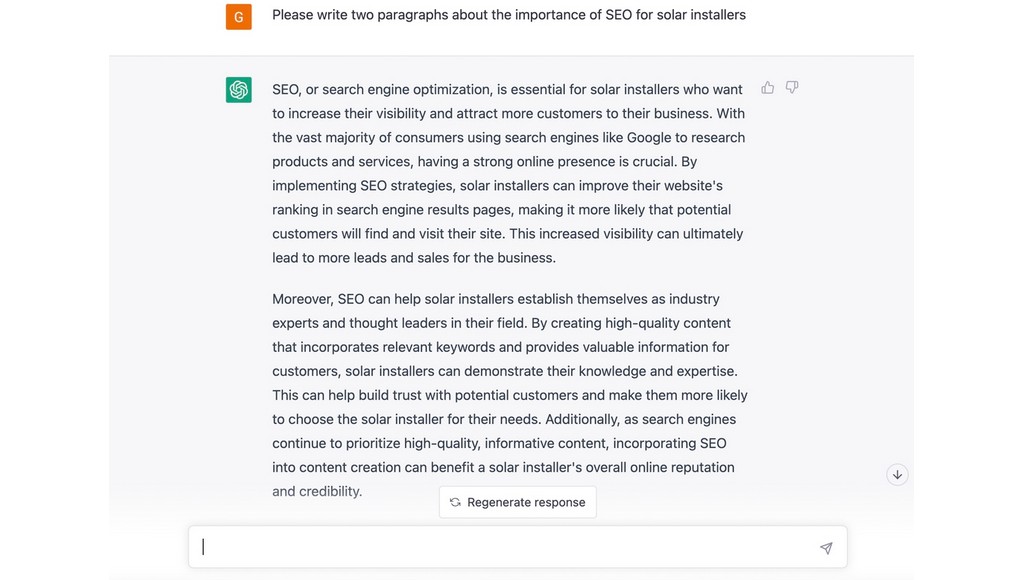 G

Please write two paragraphs about the importance of SEO for solar installers

SEO, or search engine optimization, is essential for solar installers who want to increase their visibility and attract more customers to their business. With the vast majority of consumers using search engines like Google to research products and services, having a strong online presence is crucial. By implementing SEO strategies, solar installers can improve their website's ranking in search engine results pages, making it more likely that potential customers will find and visit their site. This increased visibility can ultimately lead to more leads and sales for the business.

Moreover, SEO can help solar installers establish themselves as industry experts and thought leaders in their field. By creating high-quality content that incorporates relevant keywords and provides valuable information for customers, solar installers can demonstrate their knowledge and expertise. This can help build trust with potential customers and make them more likely to choose the solar installer for their needs. Additionally, as search engines continue to prioritize high-quality, informative content, incorporating SEO into content creation can benefit a solar installer's overall online reputation and credibility.

Regenerate response